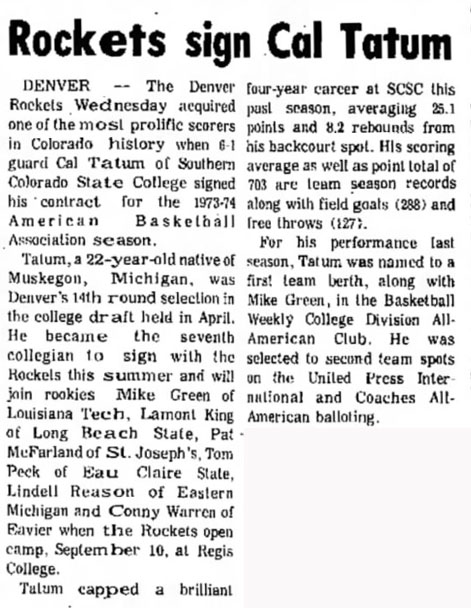 Rockets sign Cal Tatum

DENVER -- The Denver Rockets Wednesday acquired one of the most prolific scorers in Colorado history when 6-1 guard Cal Tatum of Southern Colorado State College signed his contract for the 1973-74 American Basketball Association season.

Tatum, a 22-year-old native of Muskegon, Michigan, was Denver's 14th round selection in the college draft held in April. He became the seventh collegian to sign with the Rockets this summer and will join rookies Mike Green of Louisiana Tech, Lamont King of Long Beach State, Pat McFarland of St. Joseph's, Tom Peck of Eau Claire State, Lindell Reason of Eastern Michigan and Conny Warren of Eavier when the Rockets open camp, September 10, at Regis College.

Tatum capped a brilliant four-year career at SCSC this past season, averaging 25.1 points and 8.2 rebounds from his backcourt spot. His scoring average as well as point total of 703 are team season records along with field goals (288) and free throws (127).

For his performance last season, Tatum was named to a first team berth, along with Mike Green, in the Basketball Weekly College Division All-American Club. He was selected to second team spots on the United Press International and Coaches All-American balloting.